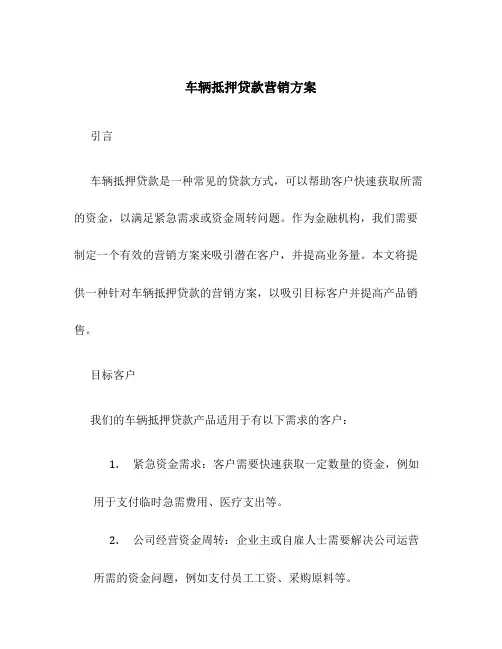 车辆抵押贷款营销方案

引言

车辆抵押贷款是一种常见的贷款方式，可以帮助客户快速获取所需的资金，以满足紧急需求或资金周转问题。作为金融机构，我们需要制定一个有效的营销方案来吸引潜在客户，并提高业务量。本文将提供一种针对车辆抵押贷款的营销方案，以吸引目标客户并提高产品销售。

目标客户

我们的车辆抵押贷款产品适用于有以下需求的客户：

1. 紧急资金需求：客户需要快速获取一定数量的资金，例如用于支付临时急需费用、医疗支出等。

2. 公司经营资金周转：企业主或自雇人士需要解决公司运营所需的资金问题，例如支付员工工资、采购原料等。